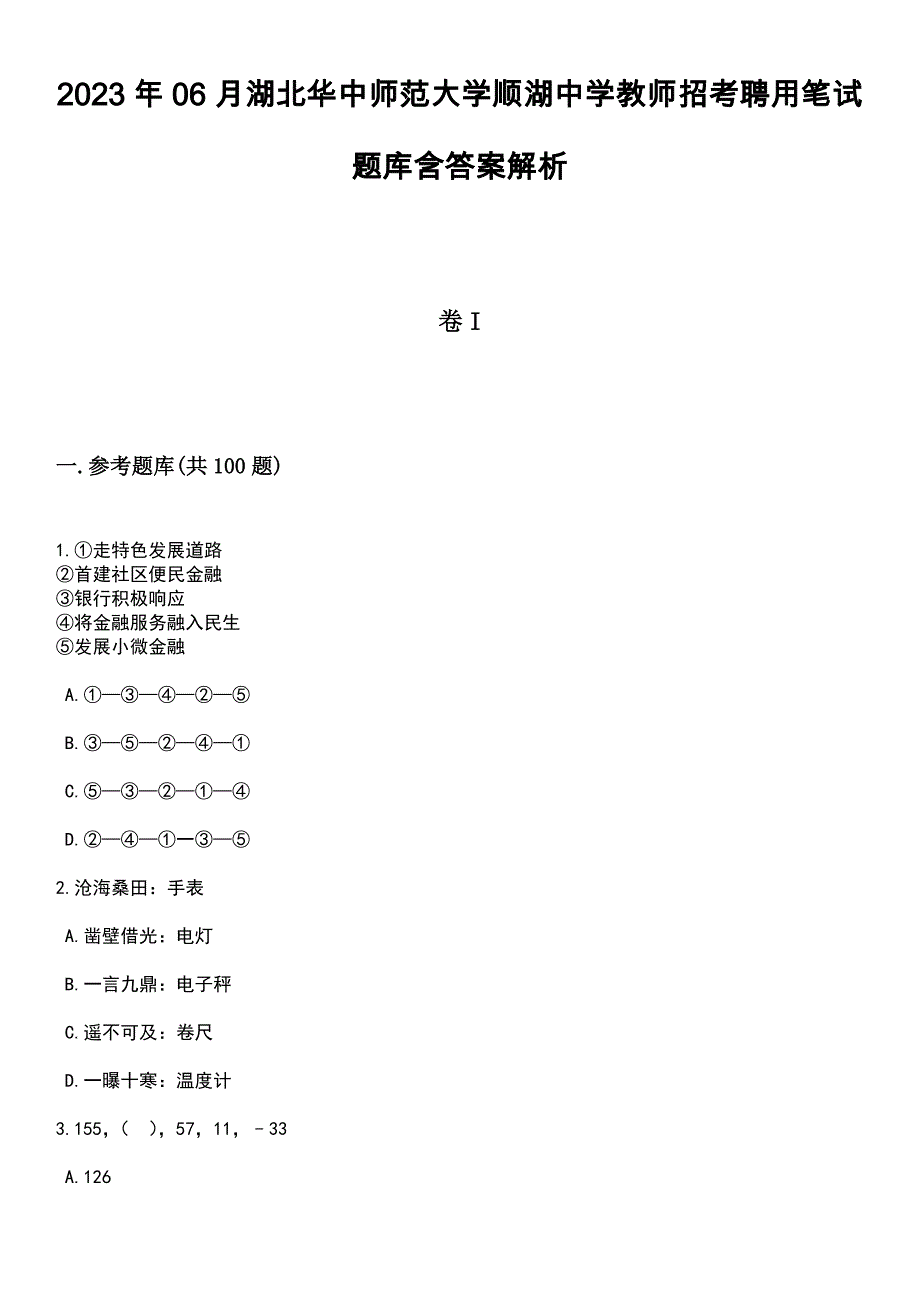 2023年06月湖北华中师范大学顺湖中学教师招考聘用笔试题库含答案解析

卷I

一.参考题库(共100题)

1.①走特色发展道路
②首建社区便民金融
③银行积极响应
④将金融服务融入民生
⑤发展小微金融

A.①—③—④—②—⑤

B.③—⑤—②—④—①

C.⑤—③—②—①—④

D.②—④—①—③—⑤

2.沧海桑田：手表

A.凿壁借光：电灯

B.一言九鼎：电子秤

C.遥不可及：卷尺

D.一曝十寒：温度计

3.155，（  ），57，11，－33

A.126